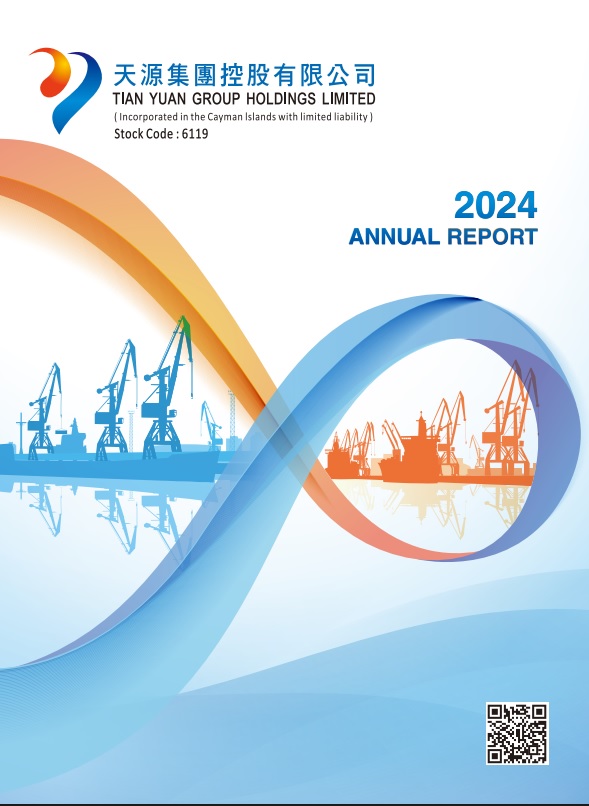 天源集團控股有限公司
TIAN YUAN GROUP HOLDINGS LIMITED
( Incorporated in the Cayman Islands with limited liability )
Stock Code : 6119

2024
ANNUAL REPORT